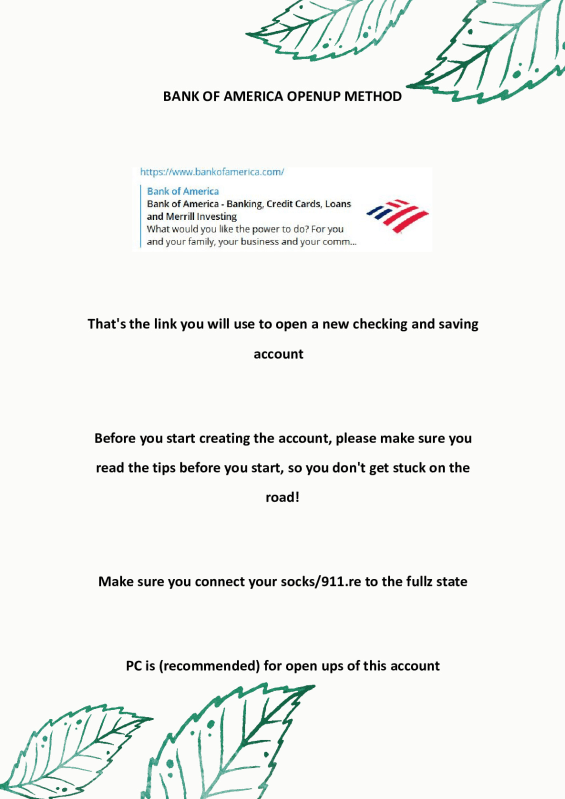 BANK OF AMERICA OPENUP METHOD

https://www.bankofamerica.com/
Bank of America
Bank of America - Banking, Credit Cards, Loans and Merrill Investing
What would you like the power to do? For you and your family, your business and your comm...

That's the link you will use to open a new checking and saving account

Before you start creating the account, please make sure you read the tips before you start, so you don't get stuck on the road!

Make sure you connect your socks/911.re to the fullz state

PC is (recommended) for open ups of this account